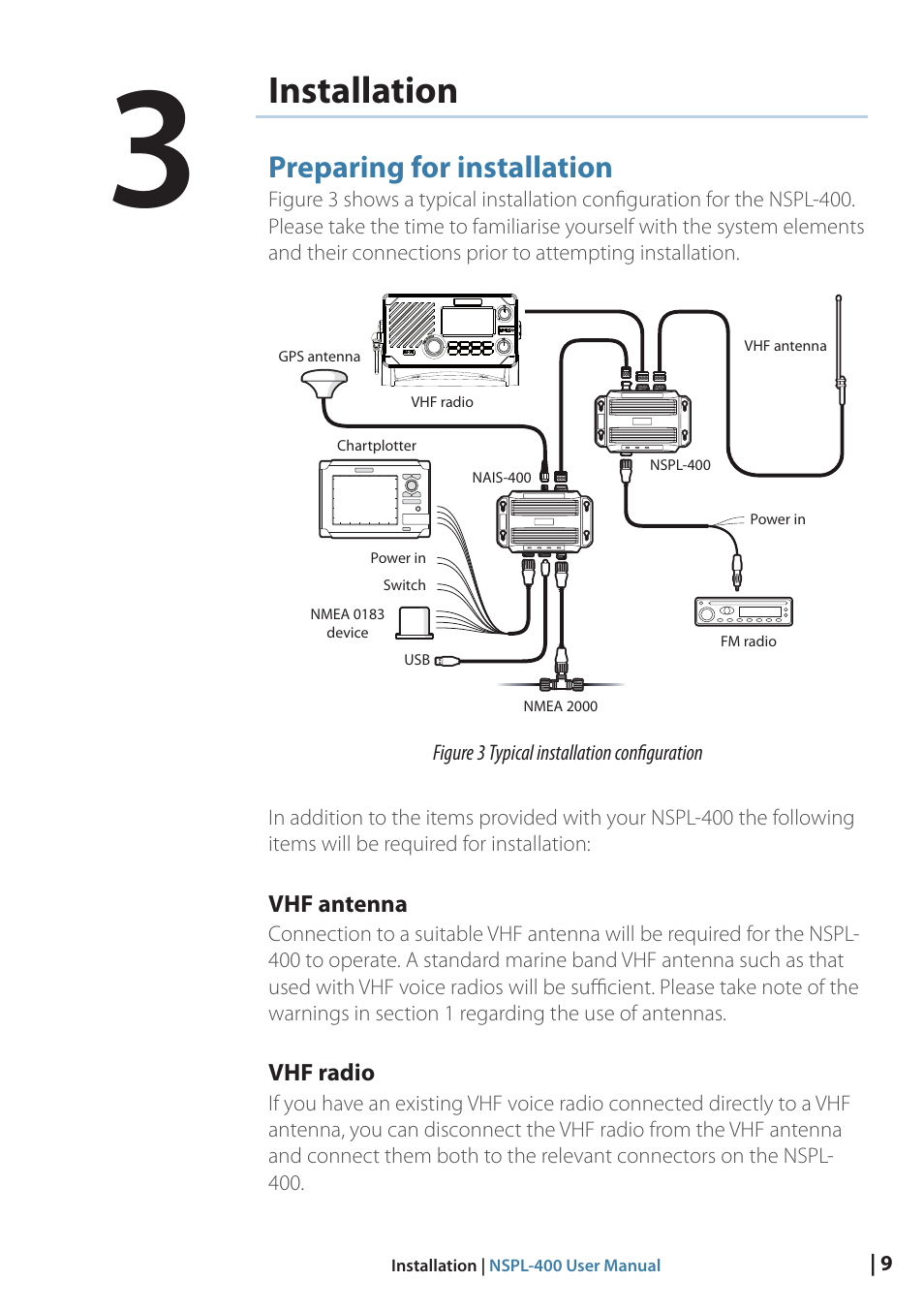 3

Installation

Preparing for installation

Figure 3 shows a typical installation configuration for the NSPL-400. Please take the time to familiarise yourself with the system elements and their connections prior to attempting installation.

GPS antenna

VHF radio

VHF antenna

Chartplotter

NAIS-400

NSPL-400

Power in

Power in

Switch

NMEA 0183 device

USB

FM radio

NMEA 2000

Figure 3 Typical installation configuration

In addition to the items provided with your NSPL-400 the following items will be required for installation:

VHF antenna

Connection to a suitable VHF antenna will be required for the NSPL-400 to operate. A standard marine band VHF antenna such as that used with VHF voice radios will be sufficient. Please take note of the warnings in section 1 regarding the use of antennas.

VHF radio

If you have an existing VHF voice radio connected directly to a VHF antenna, you can disconnect the VHF radio from the VHF antenna and connect them both to the relevant connectors on the NSPL-400.

Installation | NSPL-400 User Manual

| 9